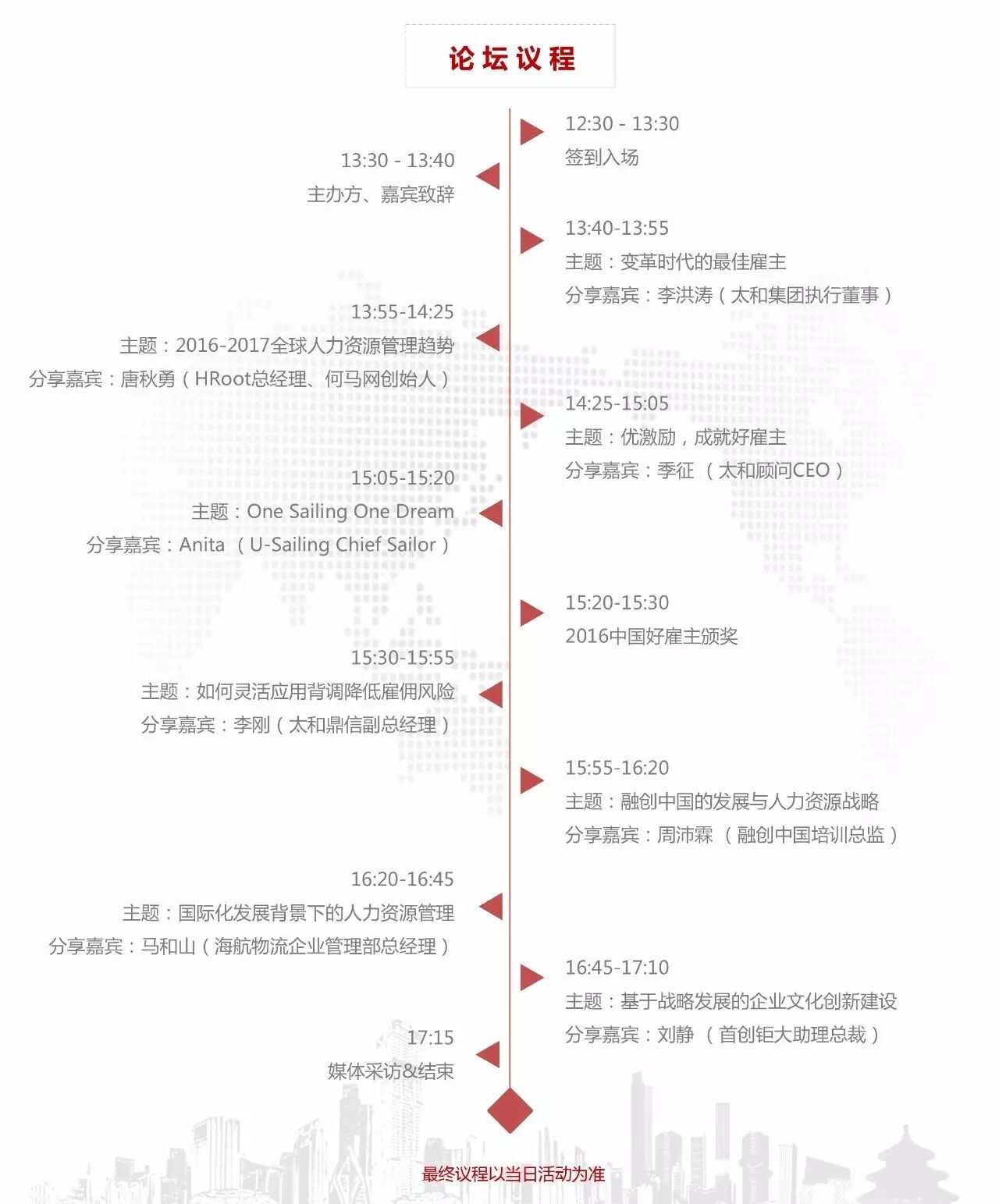 论坛议程

12:30 - 13:30
签到入场

13:30 - 13:40
主办方、嘉宾致辞

13:40-13:55
主题：变革时代的最佳雇主
分享嘉宾：李洪涛（太和集团执行董事）

13:55-14:25
主题：2016-2017全球人力资源管理趋势
分享嘉宾：唐秋勇（HRoot总经理、何马网创始人）

14:25-15:05
主题：优激励，成就好雇主
分享嘉宾：季征 （太和顾问CEO）

15:05-15:20
主题：One Sailing One Dream
分享嘉宾：Anita （U-Sailing Chief Sailor）

15:20-15:30
2016中国好雇主颁奖

15:30-15:55
主题：如何灵活应用背调降低雇佣风险
分享嘉宾：李刚（太和鼎信副总经理）

15:55-16:20
主题：融创中国的发展与人力资源战略
分享嘉宾：周沛霖 （融创中国培训总监）

16:20-16:45
主题：国际化发展背景下的人力资源管理
分享嘉宾：马和山（海航物流企业管理部总经理）

16:45-17:10
主题：基于战略发展的企业文化创新建设
分享嘉宾：刘静 （首创钜大助理总裁）

17:15
媒体采访&结束

最终议程以当日活动为准